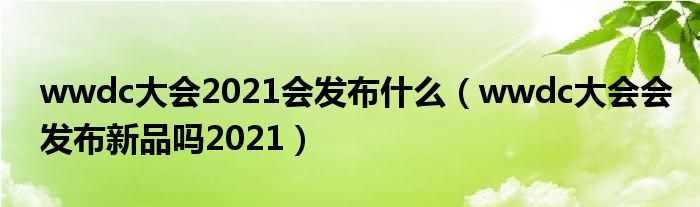 wwdc大会2021会发布什么（wwdc大会会发布新品吗2021）